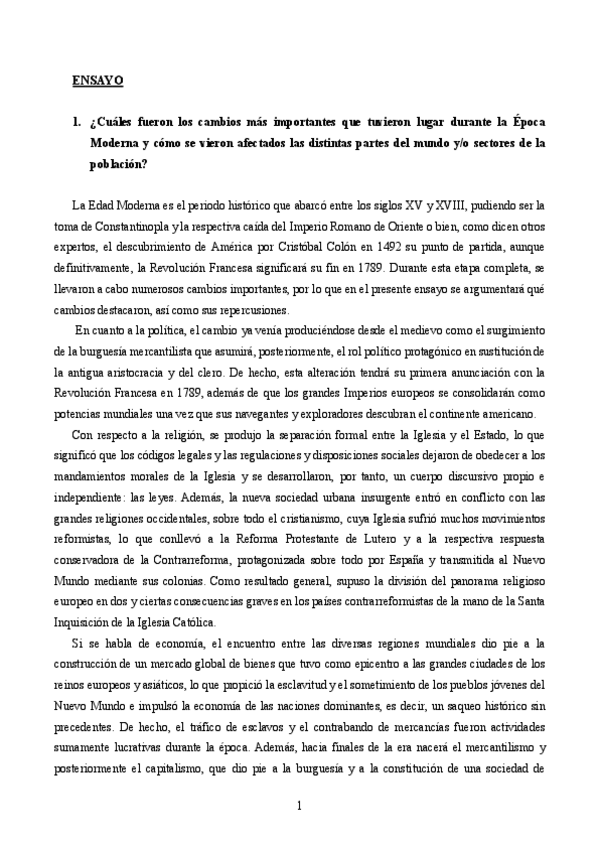 ENSAYO

1. ¿Cuáles fueron los cambios más importantes que tuvieron lugar durante la Época Moderna y cómo se vieron afectados las distintas partes del mundo y/o sectores de la población?

La Edad Moderna es el periodo histórico que abarcó entre los siglos XV y XVIII, pudiendo ser la toma de Constantinopla y la respectiva caída del Imperio Romano de Oriente o bien, como dicen otros expertos, el descubrimiento de América por Cristóbal Colón en 1492 su punto de partida, aunque definitivamente, la Revolución Francesa significará su fin en 1789. Durante esta etapa completa, se llevaron a cabo numerosos cambios importantes, por lo que en el presente ensayo se argumentará qué cambios destacaron, así como sus repercusiones.

En cuanto a la política, el cambio ya venía produciéndose desde el medievo como el surgimiento de la burguesía mercantilista que asumirá, posteriormente, el rol político protagónico en sustitución de la antigua aristocracia y del clero. De hecho, esta alteración tendrá su primera anunciación con la Revolución Francesa en 1789, además de que los grandes Imperios europeos se consolidarán como potencias mundiales una vez que sus navegantes y exploradores descubran el continente americano.

Con respecto a la religión, se produjo la separación formal entre la Iglesia y el Estado, lo que significó que los códigos legales y las regulaciones y disposiciones sociales dejaron de obedecer a los mandamientos morales de la Iglesia y se desarrollaron, por tanto, un cuerpo discursivo propio e independiente: las leyes. Además, la nueva sociedad urbana insurgente entró en conflicto con las grandes religiones occidentales, sobre todo el cristianismo, cuya Iglesia sufrió muchos movimientos reformistas, lo que conllevó a la Reforma Protestante de Lutero y a la respectiva respuesta conservadora de la Contrarreforma, protagonizada sobre todo por España y transmitida al Nuevo Mundo mediante sus colonias. Como resultado general, supuso la división del panorama religioso europeo en dos y ciertas consecuencias graves en los países contrarreformistas de la mano de la Santa Inquisición de la Iglesia Católica.

Si se habla de economía, el encuentro entre las diversas regiones mundiales dio pie a la construcción de un mercado global de bienes que tuvo como epicentro a las grandes ciudades de los reinos europeos y asiáticos, lo que propició la esclavitud y el sometimiento de los pueblos jóvenes del Nuevo Mundo e impulsó la economía de las naciones dominantes, es decir, un saqueo histórico sin precedentes. De hecho, el tráfico de esclavos y el contrabando de mercancías fueron actividades sumamente lucrativas durante la época. Además, hacia finales de la era nacerá el mercantilismo y posteriormente el capitalismo, que dio pie a la burguesía y a la constitución de una sociedad de

1